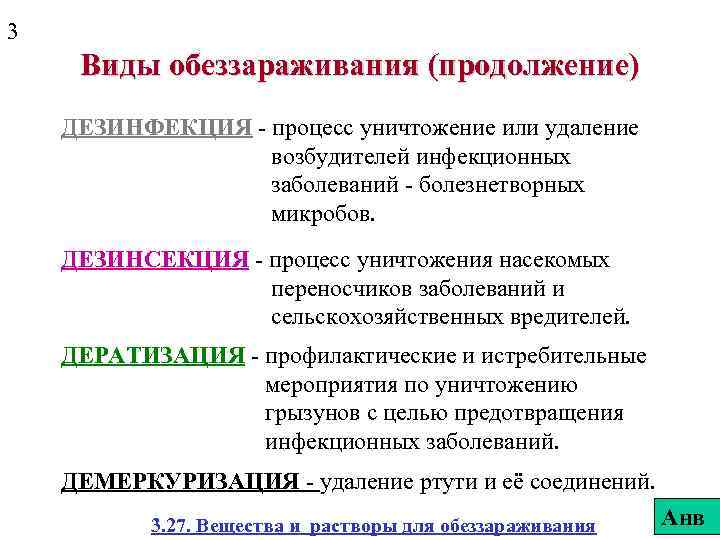 3

Виды обеззараживания (продолжение)

ДЕЗИНФЕКЦИЯ - процесс уничтожение или удаление возбудителей инфекционных заболеваний - болезнетворных микробов.

ДЕЗИНСЕКЦИЯ - процесс уничтожения насекомых переносчиков заболеваний и сельскохозяйственных вредителей.

ДЕРАТИЗАЦИЯ - профилактические и истребительные мероприятия по уничтожению грызунов с целью предотвращения инфекционных заболеваний.

ДЕМЕРКУРИЗАЦИЯ - удаление ртути и её соединений.

3.27. Вещества и растворы для обеззараживания

Анв